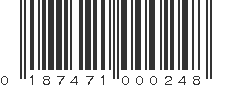 0 187471 000248